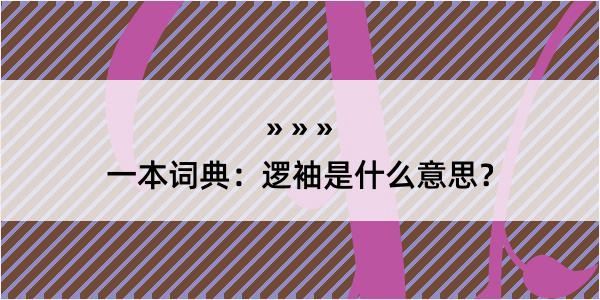 » » »

一本词典：逻袖是什么意思？